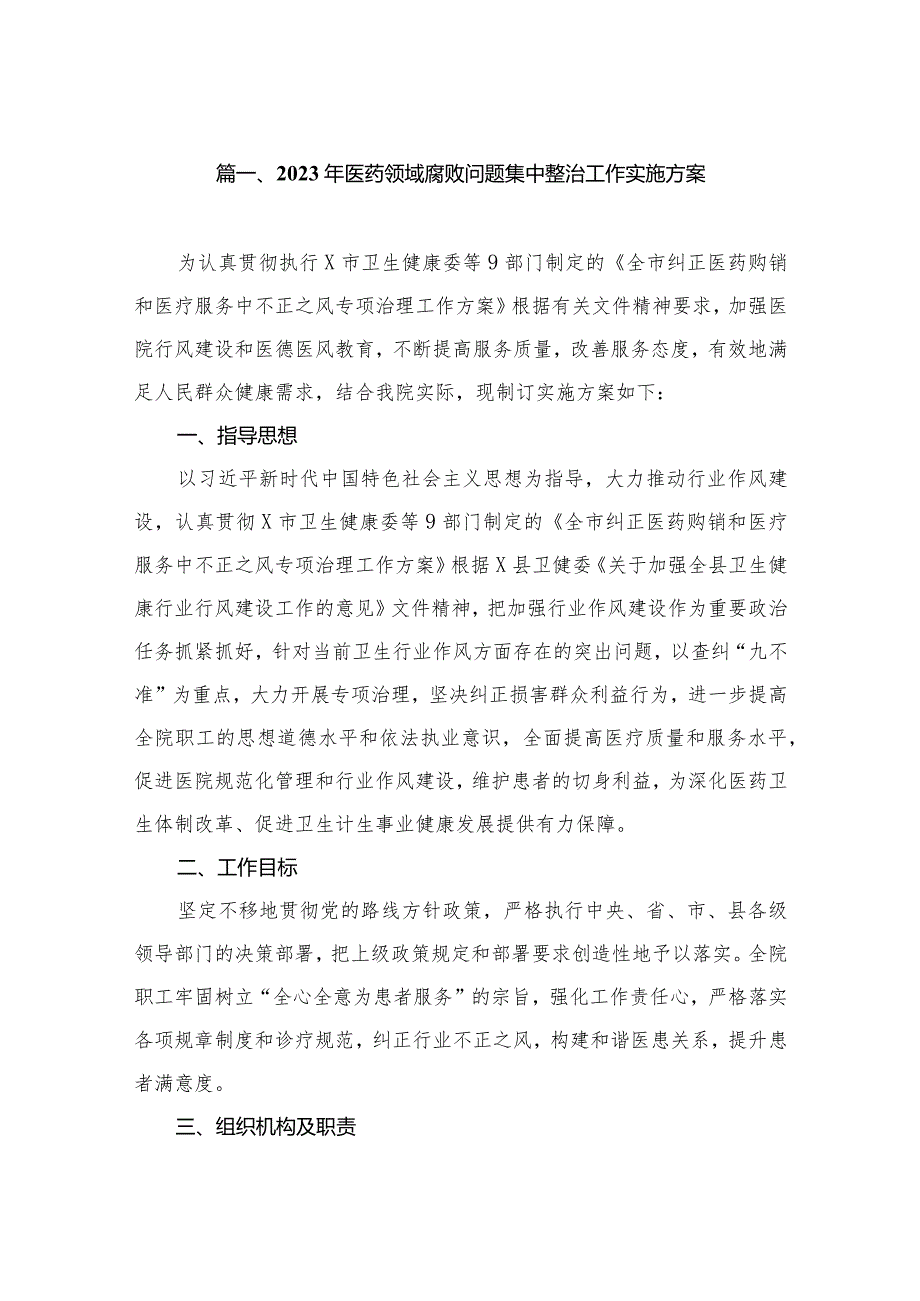 篇一、2023年医药领域腐败问题集中整治工作实施方案

为认真贯彻执行X市卫生健康委等9部门制定的《全市纠正医药购销和医疗服务中不正之风专项治理工作方案》根据有关文件精神要求，加强医院行风建设和医德医风教育，不断提高服务质量，改善服务态度，有效地满足人民群众健康需求，结合我院实际，现制订实施方案如下：

一、指导思想

以习近平新时代中国特色社会主义思想为指导，大力推动行业作风建设，认真贯彻X市卫生健康委等9部门制定的《全市纠正医药购销和医疗服务中不正之风专项治理工作方案》根据X县卫健委《关于加强全县卫生健康行业行风建设工作的意见》文件精神，把加强行业作风建设作为重要政治任务抓紧抓好，针对当前卫生行业作风方面存在的突出问题，以查纠“九不准”为重点，大力开展专项治理，坚决纠正损害群众利益行为，进一步提高全院职工的思想道德水平和依法执业意识，全面提高医疗质量和服务水平，促进医院规范化管理和行业作风建设，维护患者的切身利益，为深化医药卫生体制改革、促进卫生计生事业健康发展提供有力保障。

二、工作目标

坚定不移地贯彻党的路线方针政策，严格执行中央、省、市、县各级领导部门的决策部署，把上级政策规定和部署要求创造性地予以落实。全院职工牢固树立“全心全意为患者服务”的宗旨，强化工作责任心，严格落实各项规章制度和诊疗规范，纠正行业不正之风，构建和谐医患关系，提升患者满意度。

三、组织机构及职责